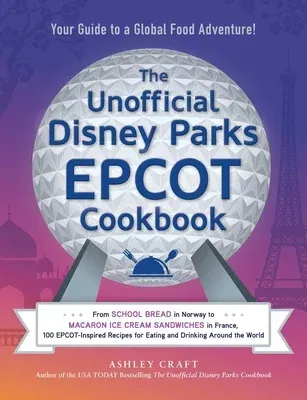 Your Guide to a Global Food Adventure!

The Unofficial Disney Parks EPCOT Cookbook

From SCHOOL BREAD in Norway to MACARON ICE CREAM SANDWICHES in France, 100 EPCOT-Inspired Recipes for Eating and Drinking Around the World

ASHLEY CRAFT
Author of the USA TODAY Bestselling The Unofficial Disney Parks Cookbook